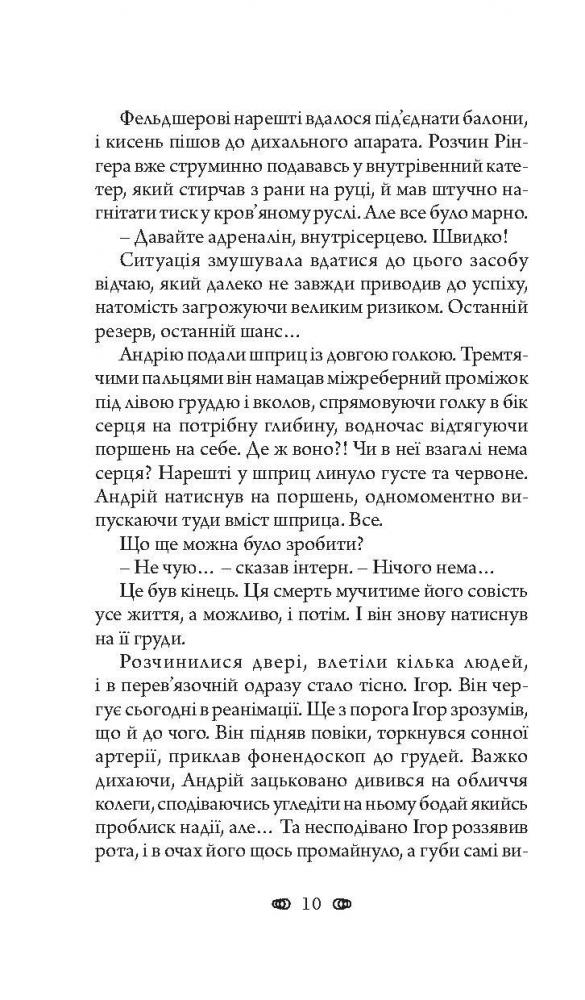 Фельдшерові нарешті вдалося під'єднати балони, і кисень пішов до дихального апарата. Розчин Рінгера вже струминно подававсь у внутрівенний катетер, який стирчав з рани на руці, й мав штучно нагнітати тиск у кров'яному руслі. Але все було марно.

– Давайте адреналін, внутрісерцево. Швидко!

Ситуація змушувала вдатися до цього засобу відчаю, який далеко не завжди приводив до успіху, натомість загрожуючи великим ризиком. Останній резерв, останній шанс…

Андрію подали шприц із довгою голкою. Тремтячими пальцями він намацав міжреберний проміжок під лівою груддю і вколов, спрямовуючи голку в бік серця на потрібну глибину, водночас відтягуючи поршень на себе. Де ж воно?! Чи в неї взагалі нема серця? Нарешті у шприц линуло густе та червоне. Андрій натиснув на поршень, одномоментно випускаючи туди вміст шприца. Все.

Що ще можна було зробити?

– Не чую… – сказав інтерн. – Нічого нема…

Це був кінець. Ця смерть мучитиме його совість усе життя, а можливо, і потім. І він знову натиснув на її груди.

Розчинилися двері, влетіли кілька людей, і в перев'язочній одразу стало тісно. Ігор. Він чергує сьогодні в реанімації. Ще з порога Ігор зрозумів, що й до чого. Він підняв повіки, торкнувся сонної артерії, приклав фонендоскоп до грудей. Важко дихаючи, Андрій зацьковано дивився на обличчя колеги, сподіваючись угледіти на ньому бодай якийсь проблиск надії, але… Та несподівано Ігор роззявив рота, і в очах його щось промайнуло, а губи самі ви-

10